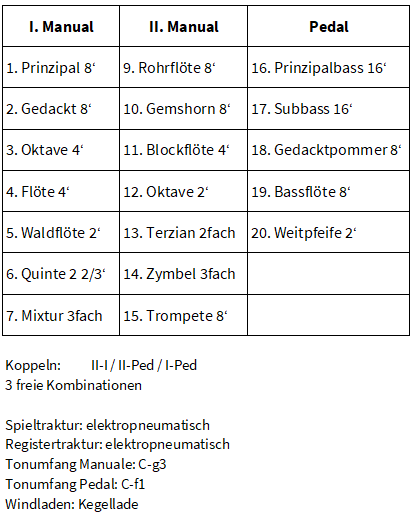 | I. Manual | II. Manual | Pedal |
|---|---|---|
| 1. Prinzipal 8‘ | 9. Rohrflöte 8‘ | 16. Prinzipalbass 16‘ |
| 2. Gedackt 8‘ | 10. Gemshorn 8‘ | 17. Subbass 16‘ |
| 3. Oktave 4‘ | 11. Blockflöte 4‘ | 18. Gedacktpommer 8‘ |
| 4. Flöte 4‘ | 12. Oktave 2‘ | 19. Bassflöte 8‘ |
| 5. Waldflöte 2‘ | 13. Terzian 2fach | 20. Weitpfeife 2‘ |
| 6. Quinte 2 2/3‘ | 14. Zymbel 3fach | |
| 7. Mixtur 3fach | 15. Trompete 8‘ | |

Koppeln: II-I / II-Ped / I-Ped
3 freie Kombinationen

Spieltraktur: elektropneumatisch
Registertraktur: elektropneumatisch
Tonumfang Manuale: C-g3
Tonumfang Pedal: C-f1
Windladen: Kegellade